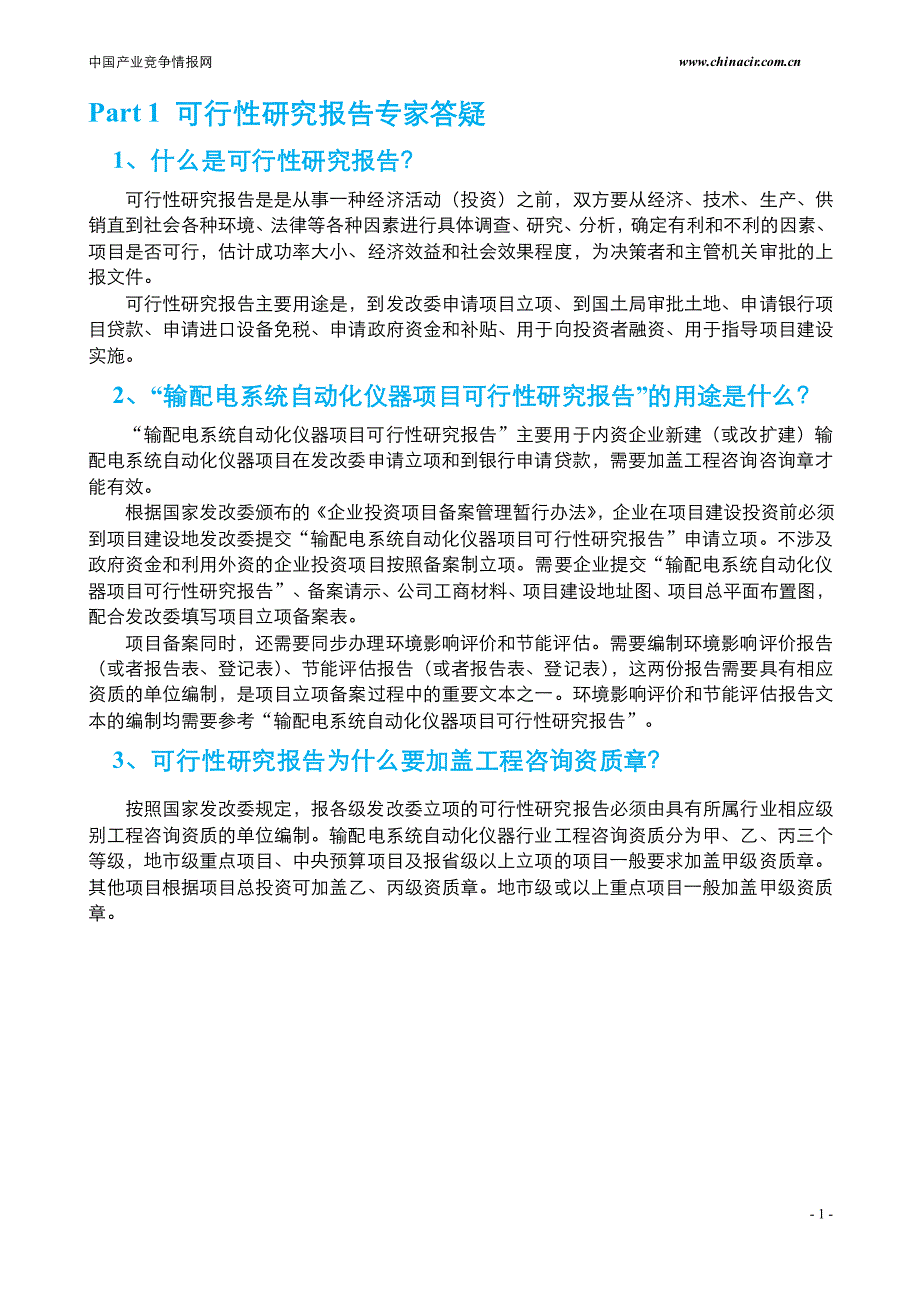 中国产业竞争情报网

www.chinacir.com.cn

Part 1 可行性研究报告专家答疑

1、什么是可行性研究报告?

可行性研究报告是是从事一种经济活动（投资）之前，双方要从经济、技术、生产、供销直到社会各种环境、法律等各种因素进行具体调查、研究、分析，确定有利和不利的因素、项目是否可行，估计成功率大小、经济效益和社会效果程度，为决策者和主管机关审批的上报文件。

可行性研究报告主要用途是，到发改委申请项目立项、到国土局审批土地、申请银行项目贷款、申请进口设备免税、申请政府资金和补贴、用于向投资者融资、用于指导项目建设实施。

2、“输配电系统自动化仪器项目可行性研究报告”的用途是什么？

“输配电系统自动化仪器项目可行性研究报告”主要用于内资企业新建（或改扩建）输配电系统自动化仪器项目在发改委申请立项和到银行申请贷款，需要加盖工程咨询咨询章才能有效。

根据国家发改委颁布的《企业投资项目备案管理暂行办法》，企业在项目建设投资前必须到项目建设地发改委提交“输配电系统自动化仪器项目可行性研究报告”申请立项。不涉及政府资金和利用外资的企业投资项目按照备案制立项。需要企业提交“输配电系统自动化仪器项目可行性研究报告”、备案请示、公司工商材料、项目建设地址图、项目总平面布置图，配合发改委填写项目立项备案表。

项目备案同时，还需要同步办理环境影响评价和节能评估。需要编制环境影响评价报告（或者报告表、登记表）、节能评估报告（或者报告表、登记表），这两份报告需要具有相应资质的单位编制，是项目立项备案过程中的重要文本之一。环境影响评价和节能评估报告文本的编制均需要参考“输配电系统自动化仪器项目可行性研究报告”。

3、可行性研究报告为什么要加盖工程咨询资质章?

按照国家发改委规定，报各级发改委立项的可行性研究报告必须由具有所属行业相应级别工程咨询资质的单位编制。输配电系统自动化仪器行业工程咨询资质分为甲、乙、丙三个等级，地市级重点项目、中央预算项目及报省级以上立项的项目一般要求加盖甲级资质章。其他项目根据项目总投资可加盖乙、丙级资质章。地市级或以上重点项目一般加盖甲级资质章。

- 1 -